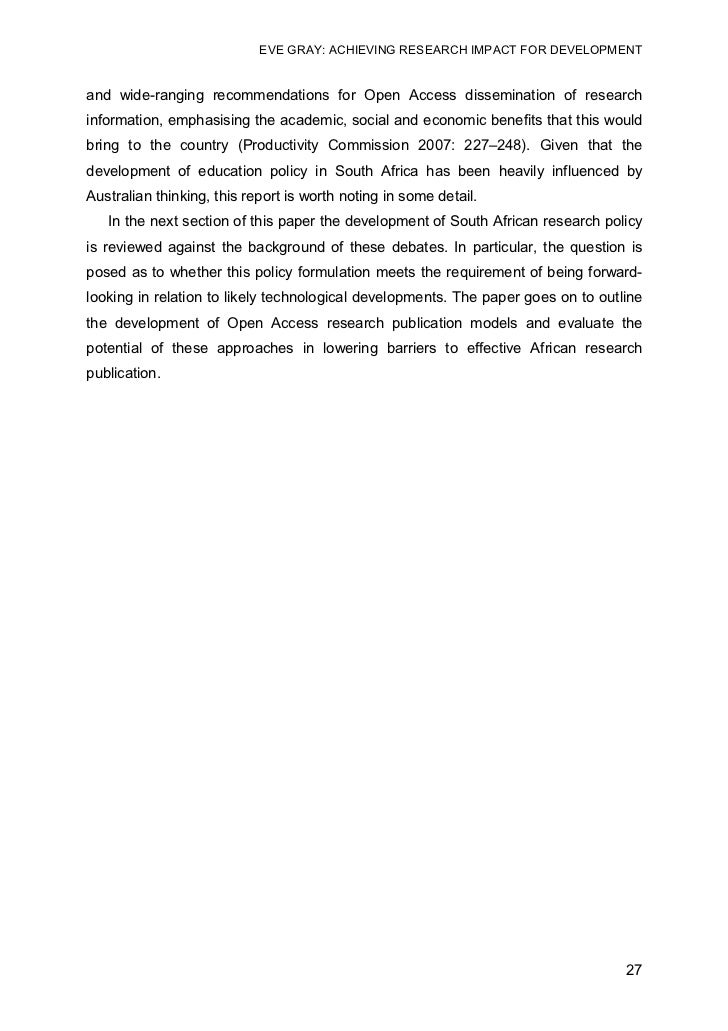 EVE GRAY: ACHIEVING RESEARCH IMPACT FOR DEVELOPMENT

and wide-ranging recommendations for Open Access dissemination of research information, emphasising the academic, social and economic benefits that this would bring to the country (Productivity Commission 2007: 227–248). Given that the development of education policy in South Africa has been heavily influenced by Australian thinking, this report is worth noting in some detail.

In the next section of this paper the development of South African research policy is reviewed against the background of these debates. In particular, the question is posed as to whether this policy formulation meets the requirement of being forward-looking in relation to likely technological developments. The paper goes on to outline the development of Open Access research publication models and evaluate the potential of these approaches in lowering barriers to effective African research publication.

27